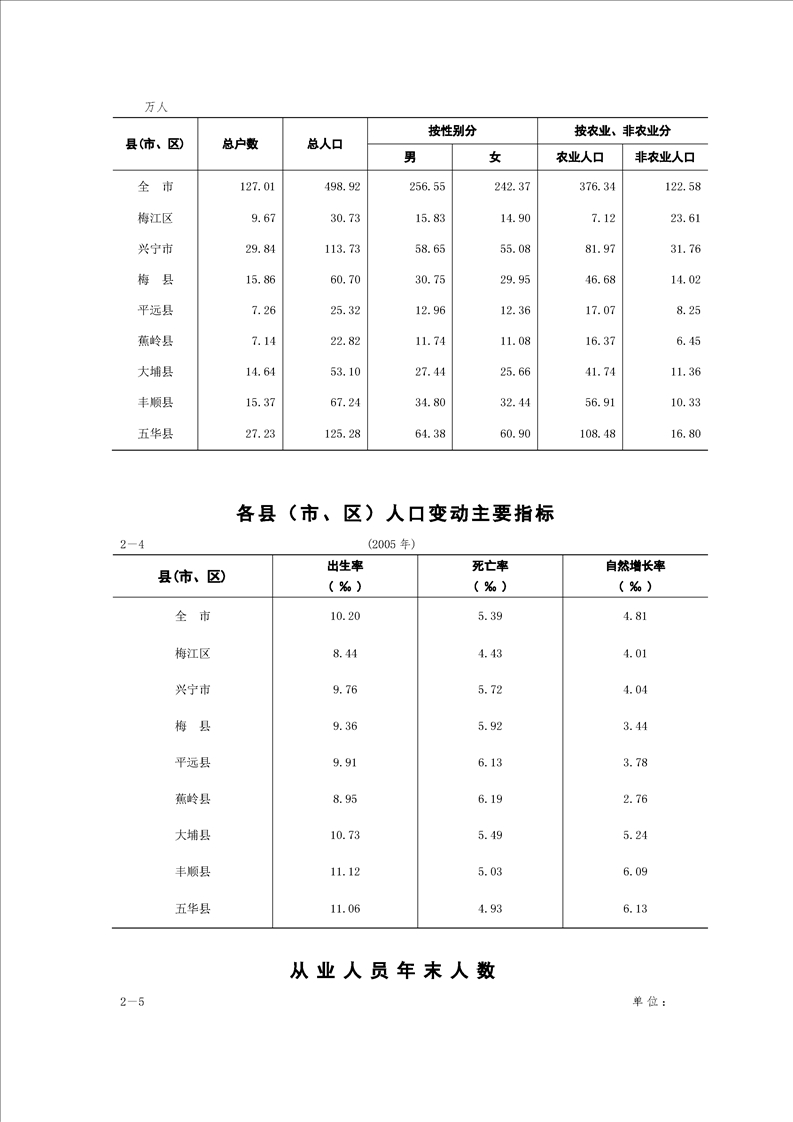 万人

| 县(市、区) | 总户数 | 总人口 | 按性别分 |  | 按农业、非农业分 |  |
|---|---|---|---|---|---|---|
|  |  |  | 男 | 女 | 农业人口 | 非农业人口 |
| 全　市 | 127.01 | 498.92 | 256.55 | 242.37 | 376.34 | 122.58 |
| 梅江区 | 9.67 | 30.73 | 15.83 | 14.90 | 7.12 | 23.61 |
| 兴宁市 | 29.84 | 113.73 | 58.65 | 55.08 | 81.97 | 31.76 |
| 梅　县 | 15.86 | 60.70 | 30.75 | 29.95 | 46.68 | 14.02 |
| 平远县 | 7.26 | 25.32 | 12.96 | 12.36 | 17.07 | 8.25 |
| 蕉岭县 | 7.14 | 22.82 | 11.74 | 11.08 | 16.37 | 6.45 |
| 大埔县 | 14.64 | 53.10 | 27.44 | 25.66 | 41.74 | 11.36 |
| 丰顺县 | 15.37 | 67.24 | 34.80 | 32.44 | 56.91 | 10.33 |
| 五华县 | 27.23 | 125.28 | 64.38 | 60.90 | 108.48 | 16.80 |

各县（市、区）人口变动主要指标

2—4　(2005年)

| 县(市、区) | 出生率（‰） | 死亡率（‰） | 自然增长率（‰） |
|---|---|---|---|
| 全　市 | 10.20 | 5.39 | 4.81 |
| 梅江区 | 8.44 | 4.43 | 4.01 |
| 兴宁市 | 9.76 | 5.72 | 4.04 |
| 梅　县 | 9.36 | 5.92 | 3.44 |
| 平远县 | 9.91 | 6.13 | 3.78 |
| 蕉岭县 | 8.95 | 6.19 | 2.76 |
| 大埔县 | 10.73 | 5.49 | 5.24 |
| 丰顺县 | 11.12 | 5.03 | 6.09 |
| 五华县 | 11.06 | 4.93 | 6.13 |

从业人员年末人数

2—5　单位：